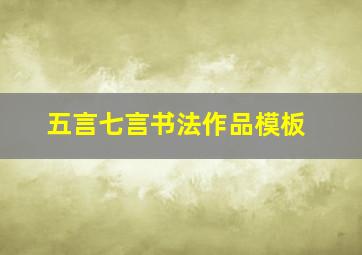 五言七言书法作品模板